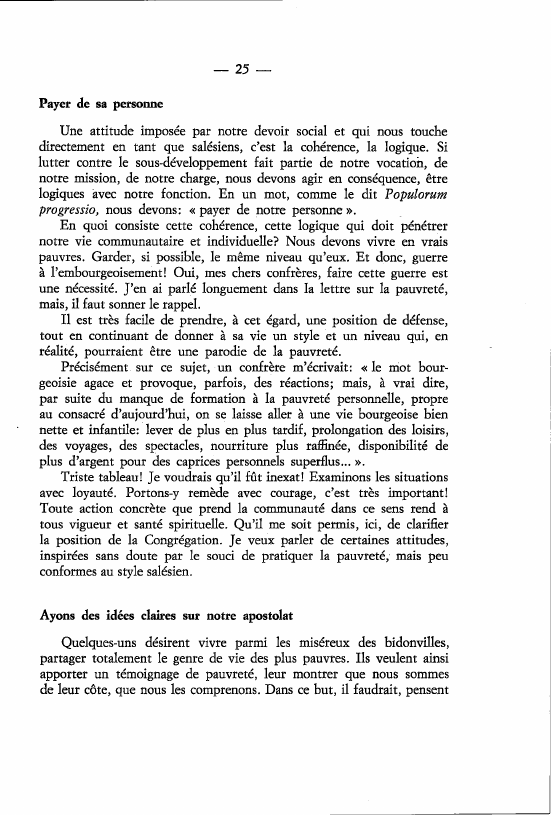 — 25 —

Payer de sa personne

Une attitude imposée par notre devoir social et qui nous touche directement en tant que salésiens, c'est la cohérence, la logique. Si lutter contre le sous-développement fait partie de notre vocation, de notre mission, de notre charge, nous devons agir en conséquence, être logiques avec notre fonction. En un mot, comme le dit Populorum progressio, nous devons: « payer de notre personne ».

En quoi consiste cette cohérence, cette logique qui doit pénétrer notre vie communautaire et individuelle? Nous devons vivre en vrais pauvres. Garder, si possible, le même niveau qu'eux. Et donc, guerre à l'embourgeoisement! Oui, mes chers confrères, faire cette guerre est une nécessité. J'en ai parlé longuement dans la lettre sur la pauvreté, mais, il faut sonner le rappel.

Il est très facile de prendre, à cet égard, une position de défense, tout en continuant de donner à sa vie un style et un niveau qui, en réalité, pourraient être une parodie de la pauvreté.

Précisément sur ce sujet, un confrère m'écrivait: « le mot bourgeoisie agace et provoque, parfois, des réactions; mais, à vrai dire, par suite du manque de formation à la pauvreté personnelle, propre au consacré d'aujourd'hui, on se laisse aller à une vie bourgeoise bien nette et infantile: lever de plus en plus tardif, prolongation des loisirs, des voyages, des spectacles, nourriture plus raffinée, disponibilité de plus d'argent pour des caprices personnels superflus... ».

Triste tableau! Je voudrais qu'il fût inexat! Examinons les situations avec loyauté. Portons-y remède avec courage, c'est très important! Toute action concrète que prend la communauté dans ce sens rend à tous vigueur et santé spirituelle. Qu'il me soit permis, ici, de clarifier la position de la Congrégation. Je veux parler de certaines attitudes, inspirées sans doute par le souci de pratiquer la pauvreté, mais peu conformes au style salésien.

Ayons des idées claires sur notre apostolat

Quelques-uns désirent vivre parmi les miséreux des bidonvilles, partager totalement le genre de vie des plus pauvres. Ils veulent ainsi apporter un témoignage de pauvreté, leur montrer que nous sommes de leur côte, que nous les comprenons. Dans ce but, il faudrait, pensent